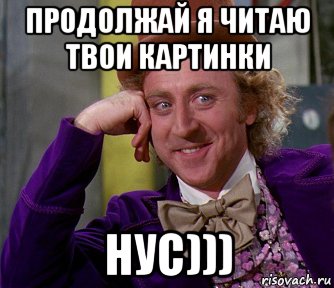 ПРОДОЛЖАЙ Я ЧИТАЮ ТВОИ КАРТИНКИ

НУС)))

risovach.ru